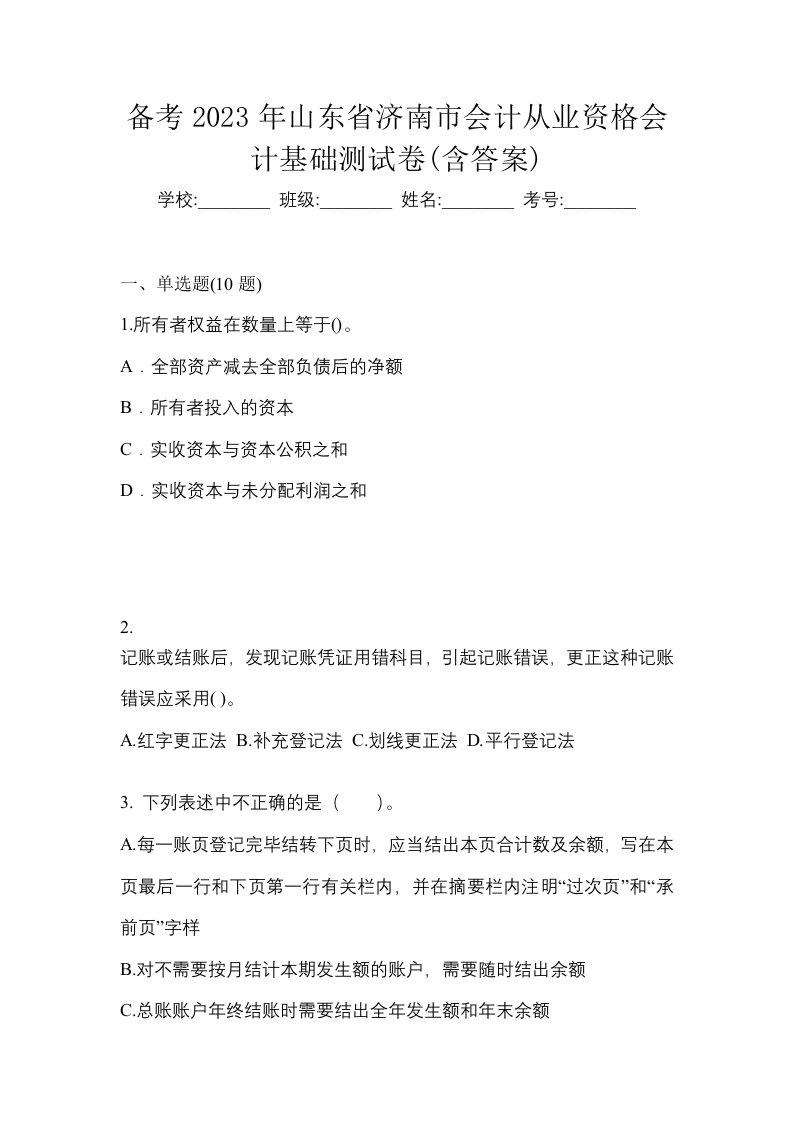 备考 2023 年山东省济南市会计从业资格会计基础测试卷(含答案)

学校:________ 班级:________ 姓名:________ 考号:________

一、单选题(10 题)

1.所有者权益在数量上等于()。

A．全部资产减去全部负债后的净额

B．所有者投入的资本

C．实收资本与资本公积之和

D．实收资本与未分配利润之和

2.
记账或结账后，发现记账凭证用错科目，引起记账错误，更正这种记账错误应采用( )。

A.红字更正法 B.补充登记法 C.划线更正法 D.平行登记法

3. 下列表述中不正确的是（　　）。

A.每一账页登记完毕结转下页时，应当结出本页合计数及余额，写在本页最后一行和下页第一行有关栏内，并在摘要栏内注明“过次页”和“承前页”字样

B.对不需要按月结计本期发生额的账户，需要随时结出余额

C.总账账户年终结账时需要结出全年发生额和年末余额